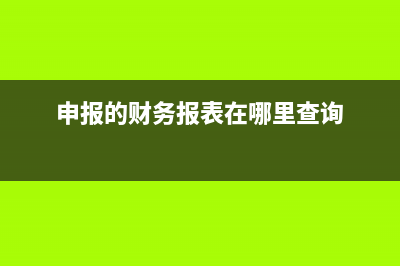 申报的财务报表在哪里查询